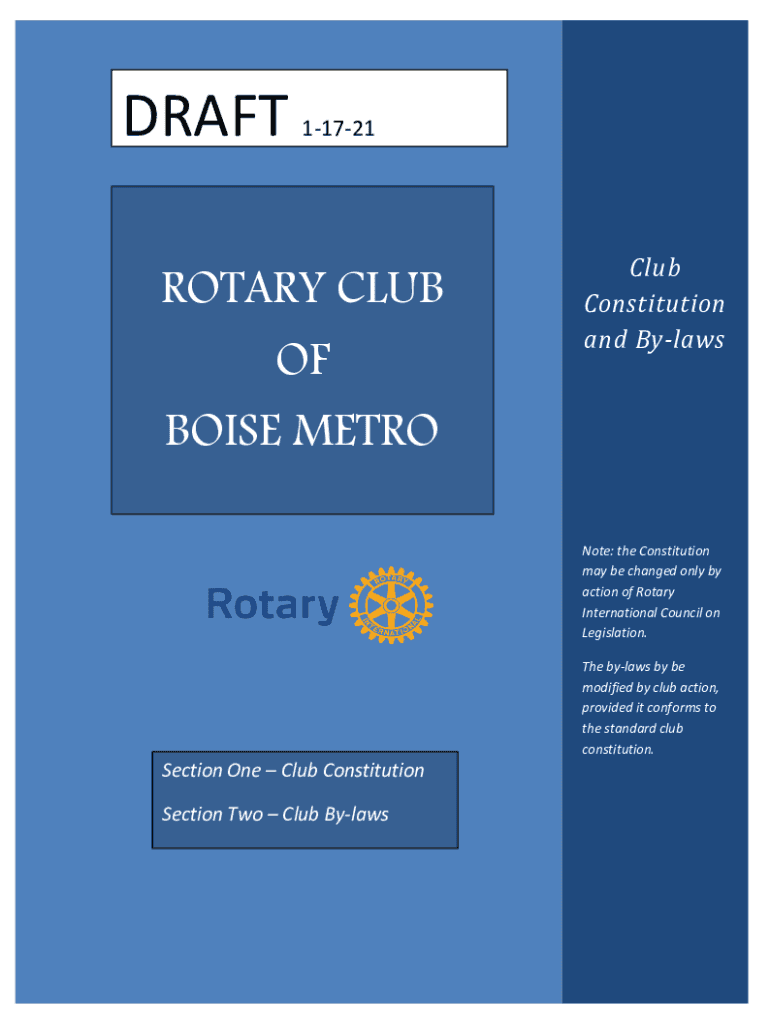 DRAFT 1-17-21

ROTARY CLUB
OF
BOISE METRO

Rotary

ROTARY INTERNATIONAL

Section One – Club Constitution

Section Two – Club By-laws

Club Constitution and By-laws

Note: the Constitution may be changed only by action of Rotary International Council on Legislation.

The by-laws by be modified by club action, provided it conforms to the standard club constitution.